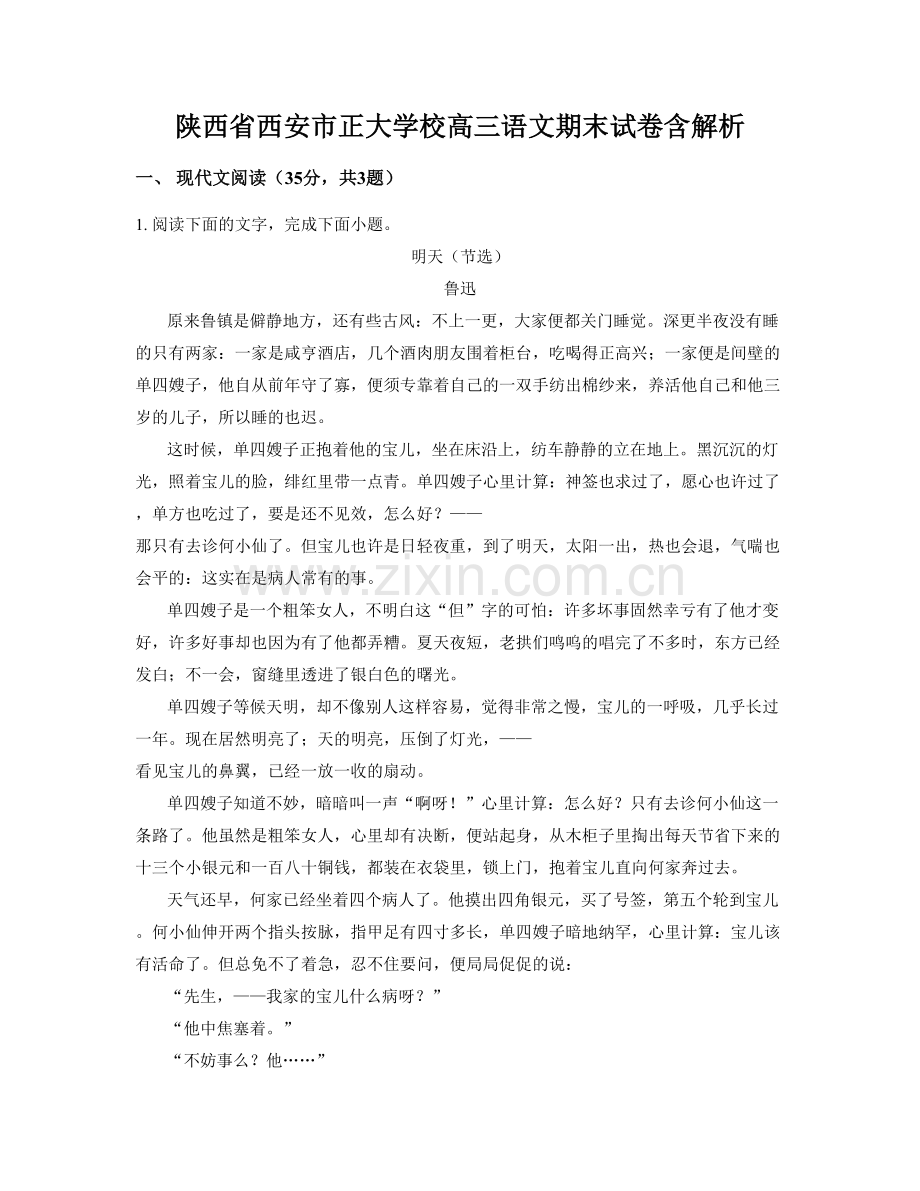 陕西省西安市正大学校高三语文期末试卷含解析

一、 现代文阅读（35分，共3题）

1. 阅读下面的文字，完成下面小题。

明天（节选）

鲁迅

原来鲁镇是僻静地方，还有些古风：不上一更，大家便都关门睡觉。深更半夜没有睡的只有两家：一家是咸亨酒店，几个酒肉朋友围着柜台，吃喝得正高兴；一家便是间壁的单四嫂子，他自从前年守了寡，便须专靠着自己的一双手纺出棉纱来，养活他自己和他三岁的儿子，所以睡的也迟。

这时候，单四嫂子正抱着他的宝儿，坐在床沿上，纺车静静的立在地上。黑沉沉的灯光，照着宝儿的脸，绯红里带一点青。单四嫂子心里计算：神签也求过了，愿心也许过了，单方也吃过了，要是还不见效，怎么好？——

那只有去诊何小仙了。但宝儿也许是日轻夜重，到了明天，太阳一出，热也会退，气喘也会平的：这实在是病人常有的事。

单四嫂子是一个粗笨女人，不明白这“但”字的可怕：许多坏事固然幸亏有了他才变好，许多好事却也因为有了他都弄糟。夏天夜短，老拱们呜呜的唱完了不多时，东方已经发白；不一会，窗缝里透进了银白色的曙光。

单四嫂子等候天明，却不像别人这样容易，觉得非常之慢，宝儿的一呼吸，几乎长过一年。现在居然明亮了；天的明亮，压倒了灯光，——

看见宝儿的鼻翼，已经一放一收的扇动。

单四嫂子知道不妙，暗暗叫一声“啊呀！”心里计算：怎么好？只有去诊何小仙这一条路了。他虽然是粗笨女人，心里却有决断，便站起身，从木柜子里掏出每天节省下来的十三个小银元和一百八十铜钱，都装在衣袋里，锁上门，抱着宝儿直向何家奔过去。

天气还早，何家已经坐着四个病人了。他摸出四角银元，买了号签，第五个轮到宝儿。何小仙伸开两个指头按脉，指甲足有四寸多长，单四嫂子暗地纳罕，心里计算：宝儿该有活命了。但总免不了着急，忍不住要问，便局局促促的说：

“先生，——我家的宝儿什么病呀？”

“他中焦塞着。”

“不妨事么？他……”

www.zixin.com.cn